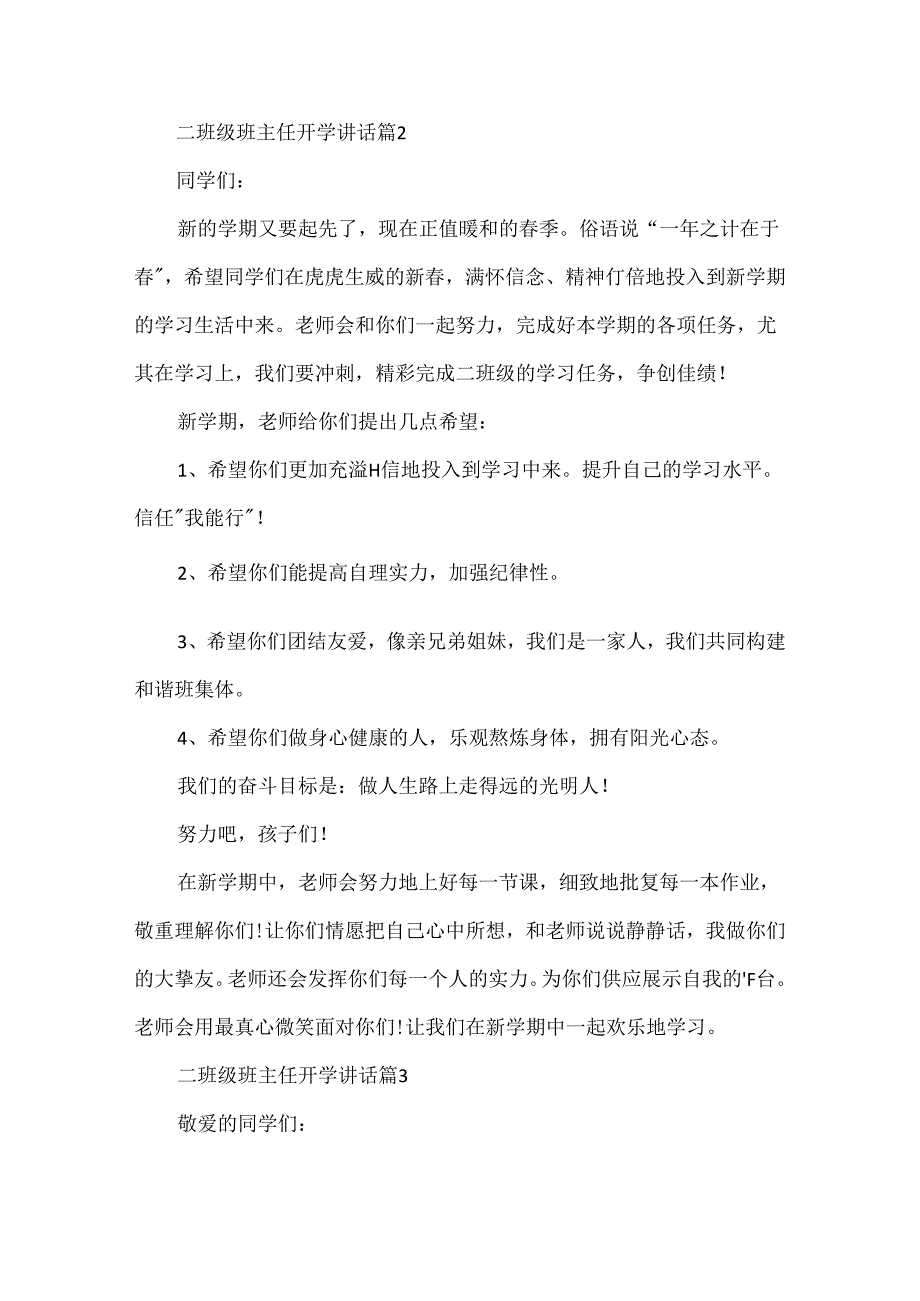 二班级班主任开学讲话篇2

同学们：

新的学期又要起先了，现在正值暖和的春季。俗语说“一年之计在于春”，希望同学们在虎虎生威的新春，满怀信念、精神仃倍地投入到新学期的学习生活中来。老师会和你们一起努力，完成好本学期的各项任务，尤其在学习上，我们要冲刺，精彩完成二班级的学习任务，争创佳绩！

新学期，老师给你们提出几点希望：

1、希望你们更加充溢H信地投入到学习中来。提升自己的学习水平。信任"我能行"！

2、希望你们能提高自理实力，加强纪律性。

3、希望你们团结友爱，像亲兄弟姐妹，我们是一家人，我们共同构建和谐班集体。

4、希望你们做身心健康的人，乐观熬炼身体，拥有阳光心态。

我们的奋斗目标是：做人生路上走得远的光明人！

努力吧，孩子们！

在新学期中，老师会努力地上好每一节课，细致地批复每一本作业，敬重理解你们！让你们情愿把自己心中所想，和老师说说静静话，我做你们的大挚友。老师还会发挥你们每一个人的实力。为你们供应展示自我的'F台。老师会用最真心微笑面对你们！让我们在新学期中一起欢乐地学习。

二班级班主任开学讲话篇3

敬爱的同学们：